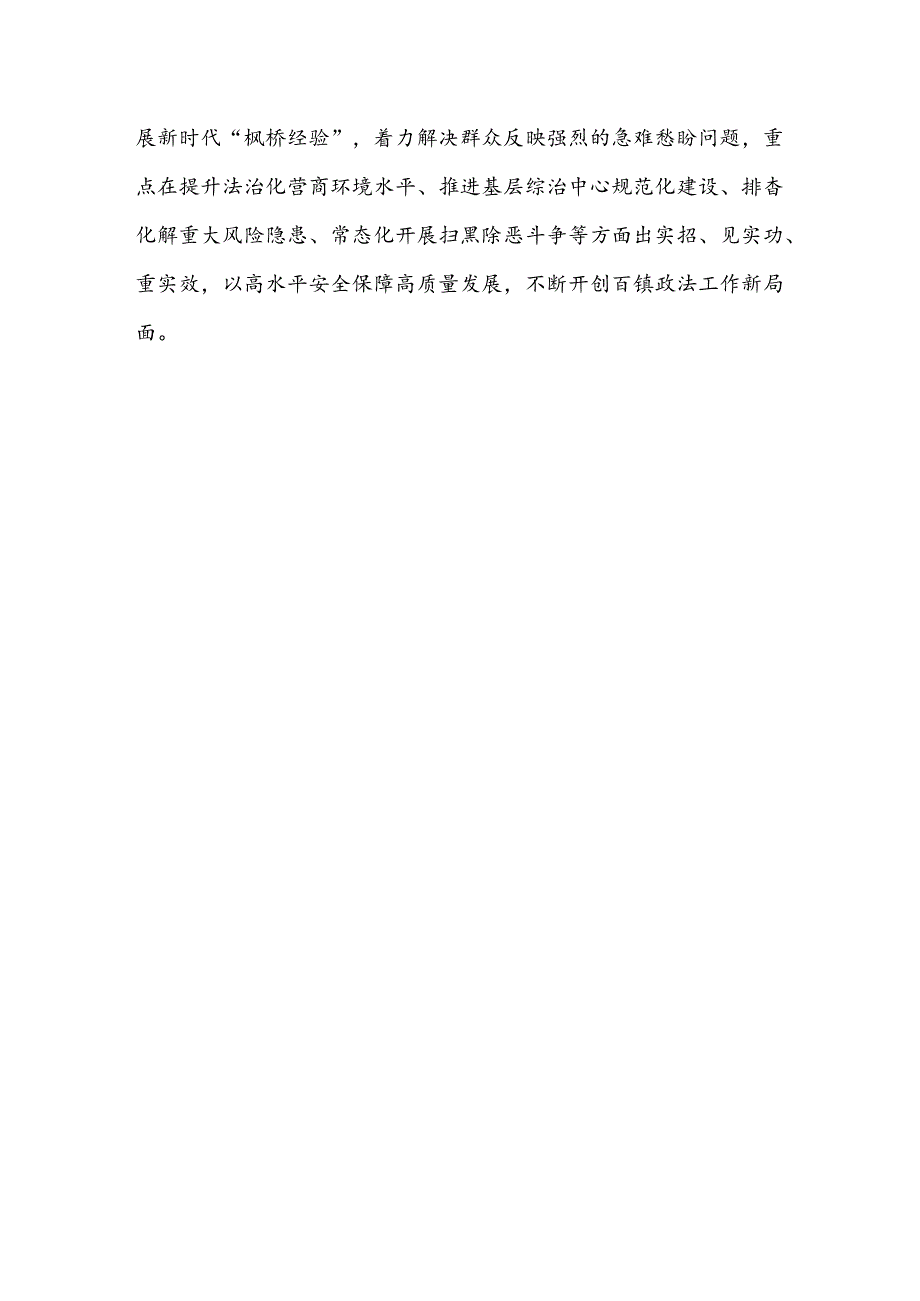 展新时代“枫桥经验”，着力解决群众反映强烈的急难愁盼问题，重点在提升法治化营商环境水平、推进基层综治中心规范化建设、排查化解重大风险隐患、常态化开展扫黑除恶斗争等方面出实招、见实功、重实效，以高水平安全保障高质量发展，不断开创百镇政法工作新局面。